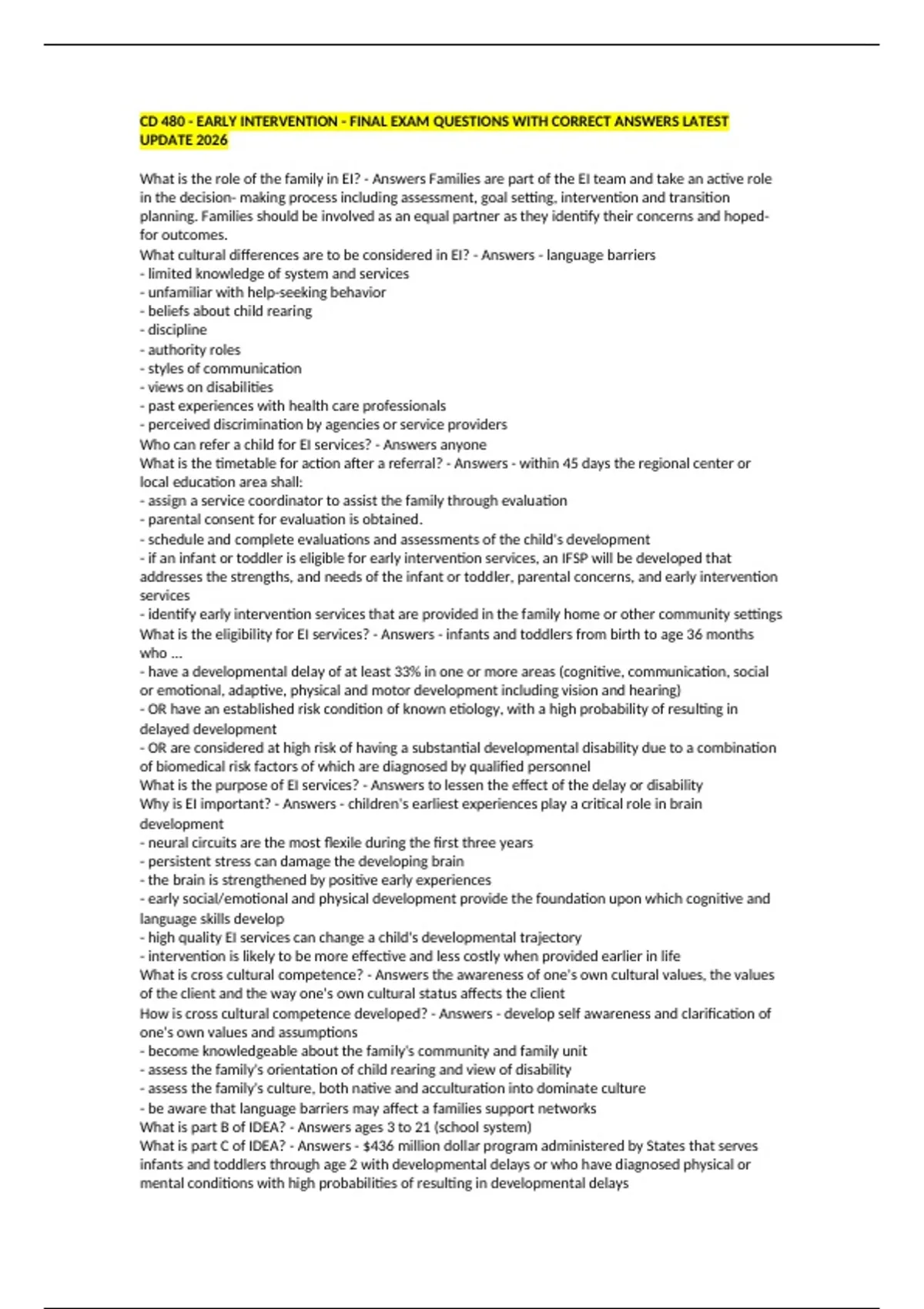 CD 480 - EARLY INTERVENTION - FINAL EXAM QUESTIONS WITH CORRECT ANSWERS LATEST UPDATE 2026

What is the role of the family in EI? - Answers Families are part of the EI team and take an active role in the decision- making process including assessment, goal setting, intervention and transition planning. Families should be involved as an equal partner as they identify their concerns and hoped-for outcomes.
What cultural differences are to be considered in EI? - Answers - language barriers
- limited knowledge of system and services
- unfamiliar with help-seeking behavior
- beliefs about child rearing
- discipline
- authority roles
- styles of communication
- views on disabilities
- past experiences with health care professionals
- perceived discrimination by agencies or service providers
Who can refer a child for EI services? - Answers anyone
What is the timetable for action after a referral? - Answers - within 45 days the regional center or local education area shall:
- assign a service coordinator to assist the family through evaluation
- parental consent for evaluation is obtained.
- schedule and complete evaluations and assessments of the child's development
- if an infant or toddler is eligible for early intervention services, an IFSP will be developed that addresses the strengths, and needs of the infant or toddler, parental concerns, and early intervention services
- identify early intervention services that are provided in the family home or other community settings
What is the eligibility for EI services? - Answers - infants and toddlers from birth to age 36 months who ...
- have a developmental delay of at least 33% in one or more areas (cognitive, communication, social or emotional, adaptive, physical and motor development including vision and hearing)
- OR have an established risk condition of known etiology, with a high probability of resulting in delayed development
- OR are considered at high risk of having a substantial developmental disability due to a combination of biomedical risk factors of which are diagnosed by qualified personnel
What is the purpose of EI services? - Answers to lessen the effect of the delay or disability
Why is EI important? - Answers - children's earliest experiences play a critical role in brain development
- neural circuits are the most flexile during the first three years
- persistent stress can damage the developing brain
- the brain is strengthened by positive early experiences
- early social/emotional and physical development provide the foundation upon which cognitive and language skills develop
- high quality EI services can change a child's developmental trajectory
- intervention is likely to be more effective and less costly when provided earlier in life
What is cross cultural competence? - Answers the awareness of one's own cultural values, the values of the client and the way one's own cultural status affects the client
How is cross cultural competence developed? - Answers - develop self awareness and clarification of one's own values and assumptions
- become knowledgeable about the family's community and family unit
- assess the family's orientation of child rearing and view of disability
- assess the family's culture, both native and acculturation into dominate culture
- be aware that language barriers may affect a families support networks
What is part B of IDEA? - Answers ages 3 to 21 (school system)
What is part C of IDEA? - Answers - $436 million dollar program administered by States that serves infants and toddlers through age 2 with developmental delays or who have diagnosed physical or mental conditions with high probabilities of resulting in developmental delays